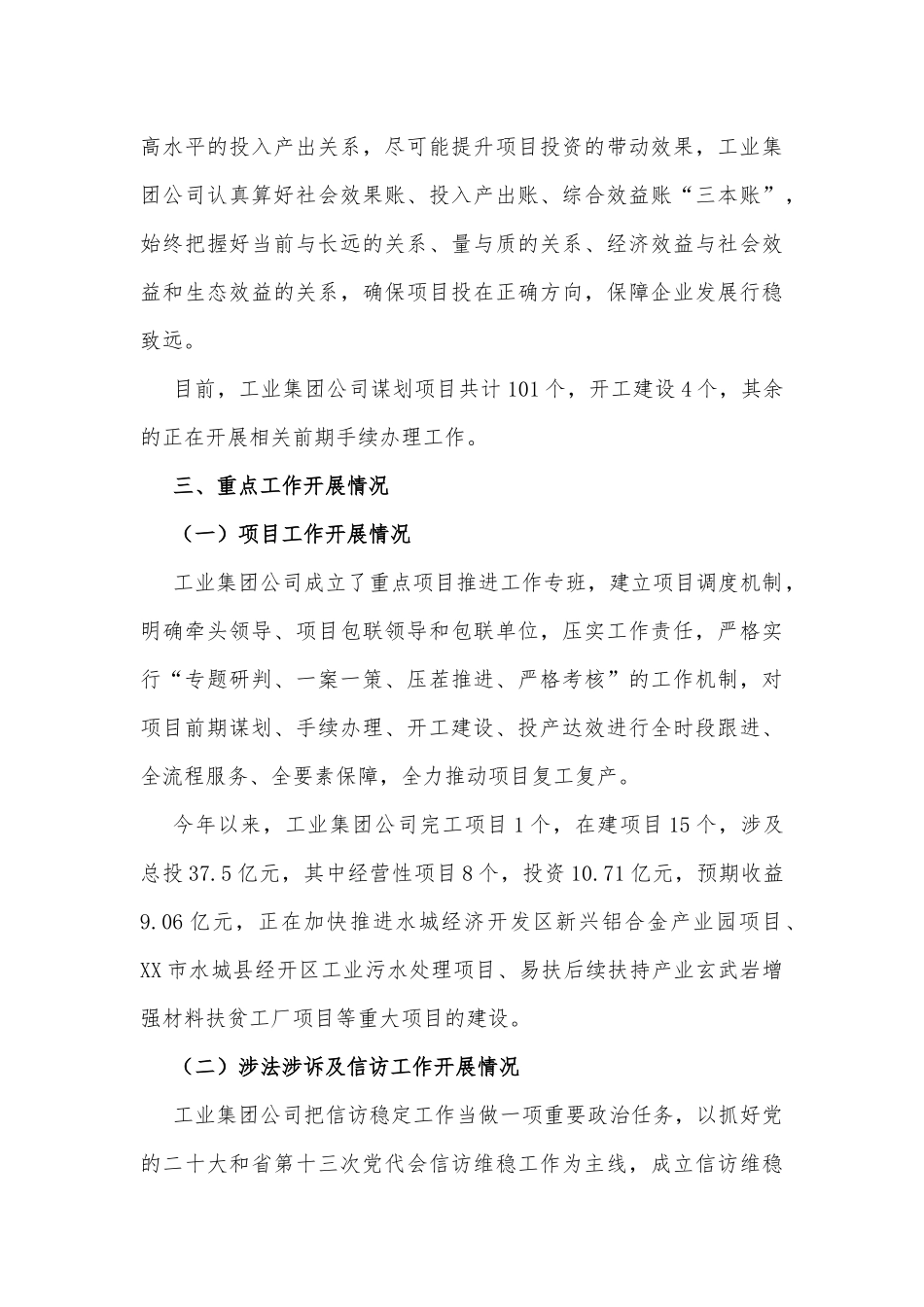 高水平的投入产出关系，尽可能提升项目投资的带动效果，工业集团公司认真算好社会效果账、投入产出账、综合效益账“三本账”，始终把握好当前与长远的关系、量与质的关系、经济效益与社会效益和生态效益的关系，确保项目投在正确方向，保障企业发展行稳致远。

目前，工业集团公司谋划项目共计101个，开工建设4个，其余的正在开展相关前期手续办理工作。

三、重点工作开展情况

（一）项目工作开展情况

工业集团公司成立了重点项目推进工作专班，建立项目调度机制，明确牵头领导、项目包联领导和包联单位，压实工作责任，严格实行“专题研判、一案一策、压茬推进、严格考核”的工作机制，对项目前期谋划、手续办理、开工建设、投产达效进行全时段跟进、全流程服务、全要素保障，全力推动项目复工复产。

今年以来，工业集团公司完工项目1个，在建项目15个，涉及总投37.5亿元，其中经营性项目8个，投资10.71亿元，预期收益9.06亿元，正在加快推进水城经济开发区新兴铝合金产业园项目、XX市水城县经开区工业污水处理项目、易扶后续扶持产业玄武岩增强材料扶贫工厂项目等重大项目的建设。

（二）涉法涉诉及信访工作开展情况

工业集团公司把信访稳定工作当做一项重要政治任务，以抓好党的二十大和省第十三次党代会信访维稳工作为主线，成立信访维稳